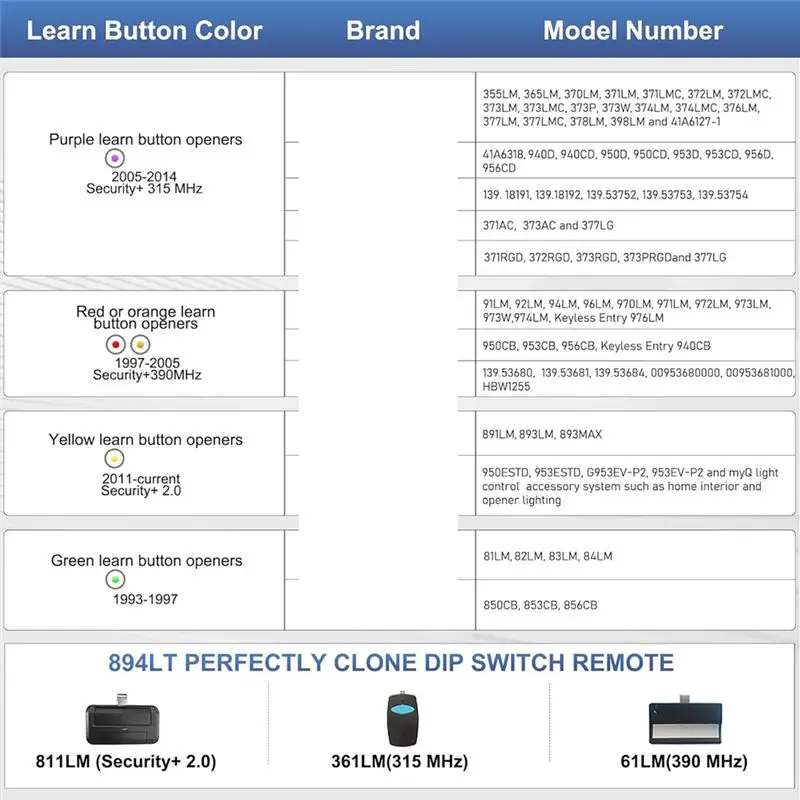 | Learn Button Color | Brand | Model Number |
|---|---|---|
| Purple learn button openers 2005-2014 Security+ 315 MHz | | 355LM, 365LM, 370LM, 371LM, 371LMC, 372LM, 372LMC, 373LM, 373LMC, 373P, 373W, 374LM, 374LMC, 376LM, 377LM, 377LMC, 378LM, 398LM and 41A6127-1 |
| | | 41A6318, 940D, 940CD, 950D, 950CD, 953D, 953CD, 956D, 956CD |
| | | 139. 18191, 139.18192, 139.53752, 139.53753, 139.53754 |
| | | 371AC, 373AC and 377LG |
| | | 371RGD, 372RGD, 373RGD, 373PRGDand 377LG |
| Red or orange learn button openers 1997-2005 Security+390MHz | | 91LM, 92LM, 94LM, 96LM, 970LM, 971LM, 972LM, 973LM, 973W,974LM, Keyless Entry 976LM |
| | | 950CB, 953CB, 956CB, Keyless Entry 940CB |
| | | 139.53680, 139.53681, 139.53684, 00953680000, 00953681000, HBW1255 |
| Yellow learn button openers 2011-current Security+ 2.0 | | 891LM, 893LM, 893MAX |
| | | 950ESTD, 953ESTD, G953EV-P2, 953EV-P2 and myQ light control accessory system such as home interior and opener lighting |
| Green learn button openers 1993-1997 | | 81LM, 82LM, 83LM, 84LM |
| | | 850CB, 853CB, 856CB |

894LT PERFECTLY CLONE DIP SWITCH REMOTE

811LM (Security+ 2.0)

361LM(315 MHz)

61LM(390 MHz)